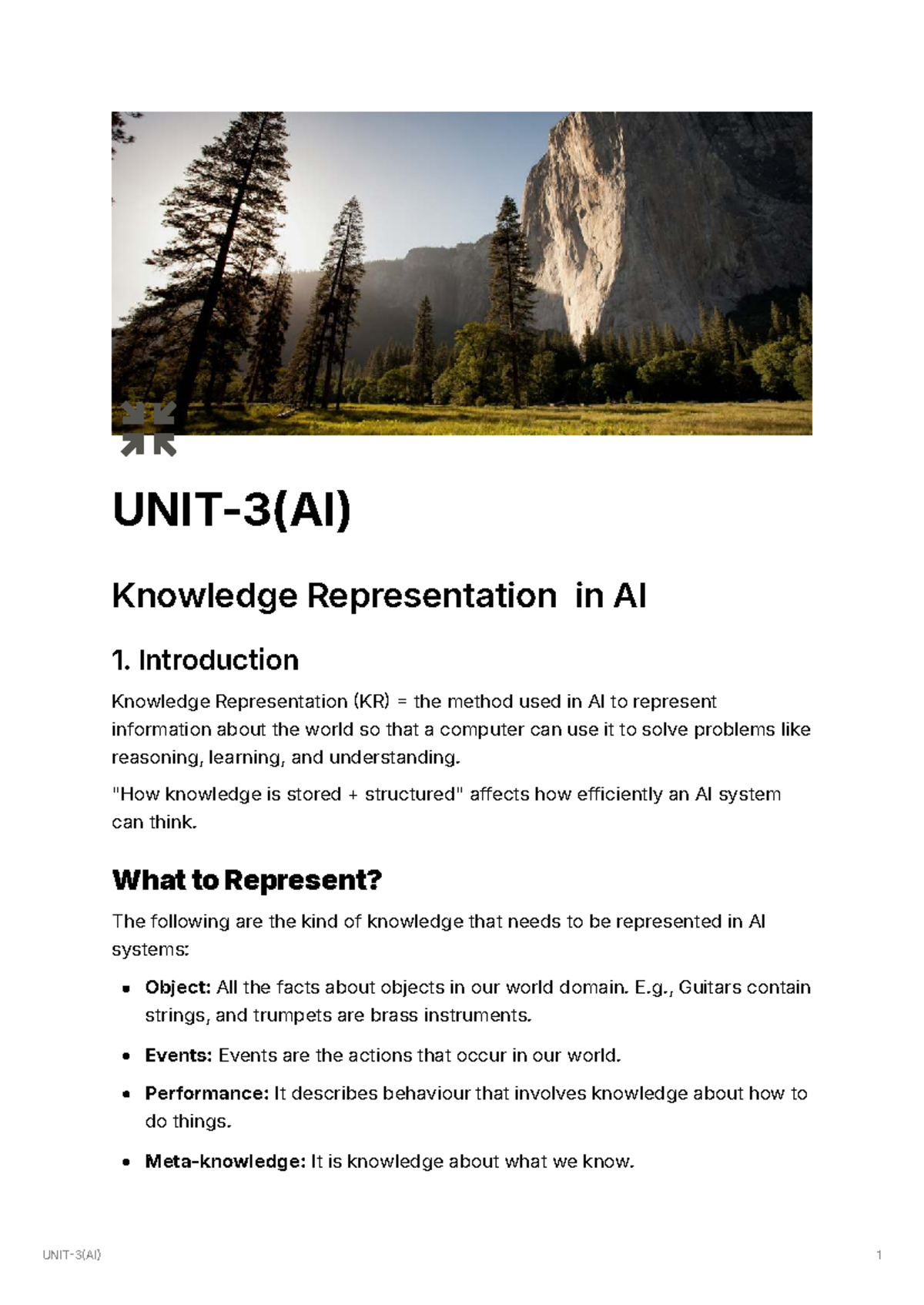 UNIT-3(AI)

Knowledge Representation in AI

1. Introduction

Knowledge Representation (KR) = the method used in AI to represent information about the world so that a computer can use it to solve problems like reasoning, learning, and understanding.

"How knowledge is stored + structured" affects how efficiently an AI system can think.

What to Represent?

The following are the kind of knowledge that needs to be represented in AI systems:

• Object: All the facts about objects in our world domain. E.g., Guitars contain strings, and trumpets are brass instruments.
• Events: Events are the actions that occur in our world.
• Performance: It describes behaviour that involves knowledge about how to do things.
• Meta-knowledge: It is knowledge about what we know.

UNIT-3(AI) 1